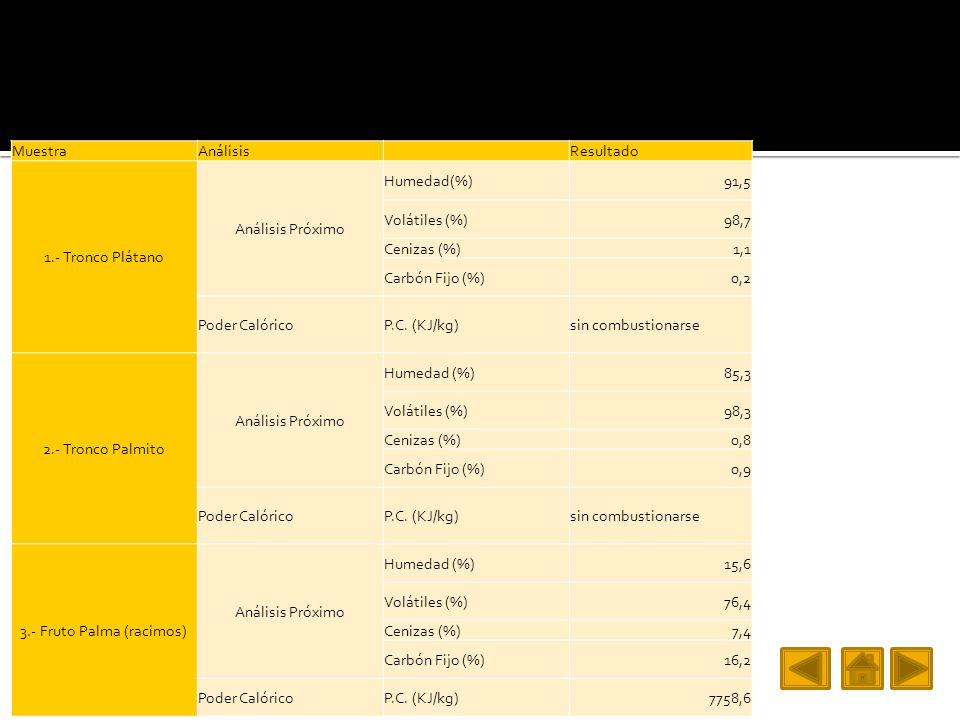 | Muestra | Análisis | | Resultado |
|---|---|---|---|
| 1.- Tronco Plátano | Análisis Próximo | Humedad(%) | 91,5 |
| | | Volátiles (%) | 98,7 |
| | | Cenizas (%) | 1,1 |
| | | Carbón Fijo (%) | 0,2 |
| | Poder Calórico | P.C. (KJ/kg) | sin combustionarse |
| 2.- Tronco Palmito | Análisis Próximo | Humedad (%) | 85,3 |
| | | Volátiles (%) | 98,3 |
| | | Cenizas (%) | 0,8 |
| | | Carbón Fijo (%) | 0,9 |
| | Poder Calórico | P.C. (KJ/kg) | sin combustionarse |
| 3.- Fruto Palma (racimos) | Análisis Próximo | Humedad (%) | 15,6 |
| | | Volátiles (%) | 76,4 |
| | | Cenizas (%) | 7,4 |
| | | Carbón Fijo (%) | 16,2 |
| | Poder Calórico | P.C. (KJ/kg) | 7758,6 |